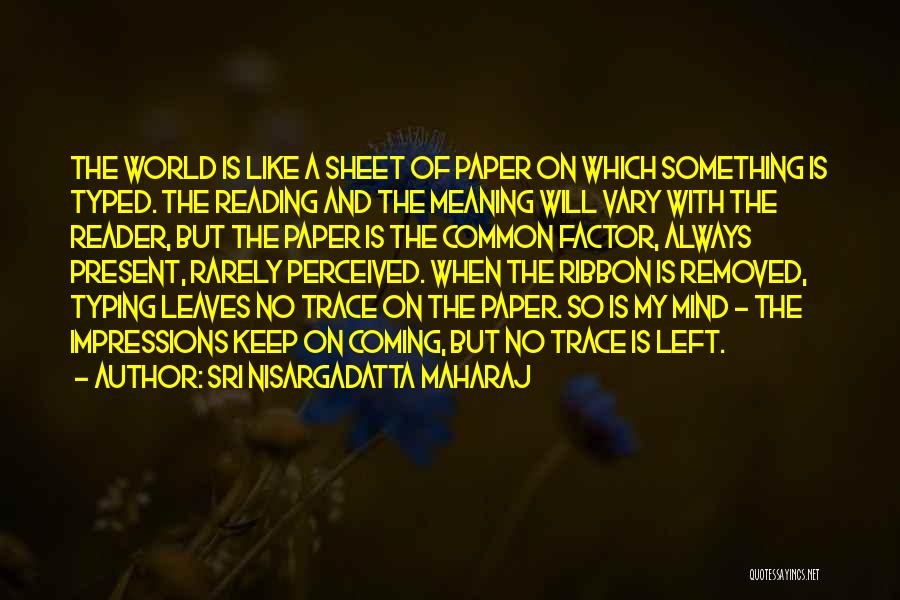 THE WORLD IS LIKE A SHEET OF PAPER ON WHICH SOMETHING IS TYPED. THE READING AND THE MEANING WILL VARY WITH THE READER, BUT THE PAPER IS THE COMMON FACTOR, ALWAYS PRESENT, RARELY PERCEIVED. WHEN THE RIBBON IS REMOVED, TYPING LEAVES NO TRACE ON THE PAPER. SO IS MY MIND - THE IMPRESSIONS KEEP ON COMING, BUT NO TRACE IS LEFT.
- AUTHOR: SRI NISARGADATTA MAHARAJ

QUOTESSAYINGS.NET